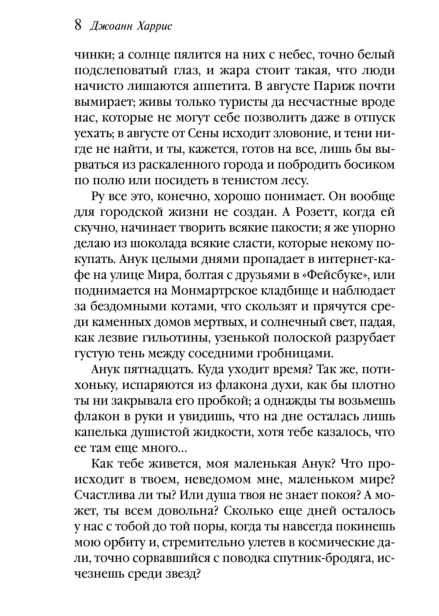 8 Джоанн Харрис

чинки; а солнце пялится на них с небес, точно белый подслеповатый глаз, и жара стоит такая, что люди начисто лишаются аппетита. В августе Париж почти вымирает; живы только туристы да несчастные вроде нас, которые не могут себе позволить даже в отпуск уехать; в августе от Сены исходит зловоние, и тени нигде не найти, и ты, кажется, готов на все, лишь бы вырваться из раскаленного города и побродить босиком по полю или посидеть в тенистом лесу.

Ру все это, конечно, хорошо понимает. Он вообще для городской жизни не создан. А Розетт, когда ей скучно, начинает творить всякие пакости; я же упорно делаю из шоколада всякие сласти, которые некому покупать. Анук целыми днями пропадает в интернет-кафе на улице Мира, болтая с друзьями в «Фейсбуке», или поднимается на Монмартрское кладбище и наблюдает за бездомными котами, что скользят и прячутся среди каменных домов мертвых, и солнечный свет, падая, как лезвие гильотины, узенькой полоской разрубает густую тень между соседними гробницами.

Анук пятнадцать. Куда уходит время? Так же, потихоньку, испаряются из флакона духи, как бы плотно ты ни закрывала его пробкой; а однажды ты возьмешь флакон в руки и увидишь, что на дне осталась лишь капелька душистой жидкости, хотя тебе казалось, что ее там еще много...

Как тебе живется, моя маленькая Анук? Что происходит в твоем, неведомом мне, маленьком мире? Счастлива ли ты? Или душа твоя не знает покоя? А может, ты всем довольна? Сколько еще дней осталось у нас с тобой до той поры, когда ты навсегда покинешь мою орбиту и, стремительно улетев в космические дали, точно сорвавшийся с поводка спутник-бродяга, исчезнешь среди звезд?